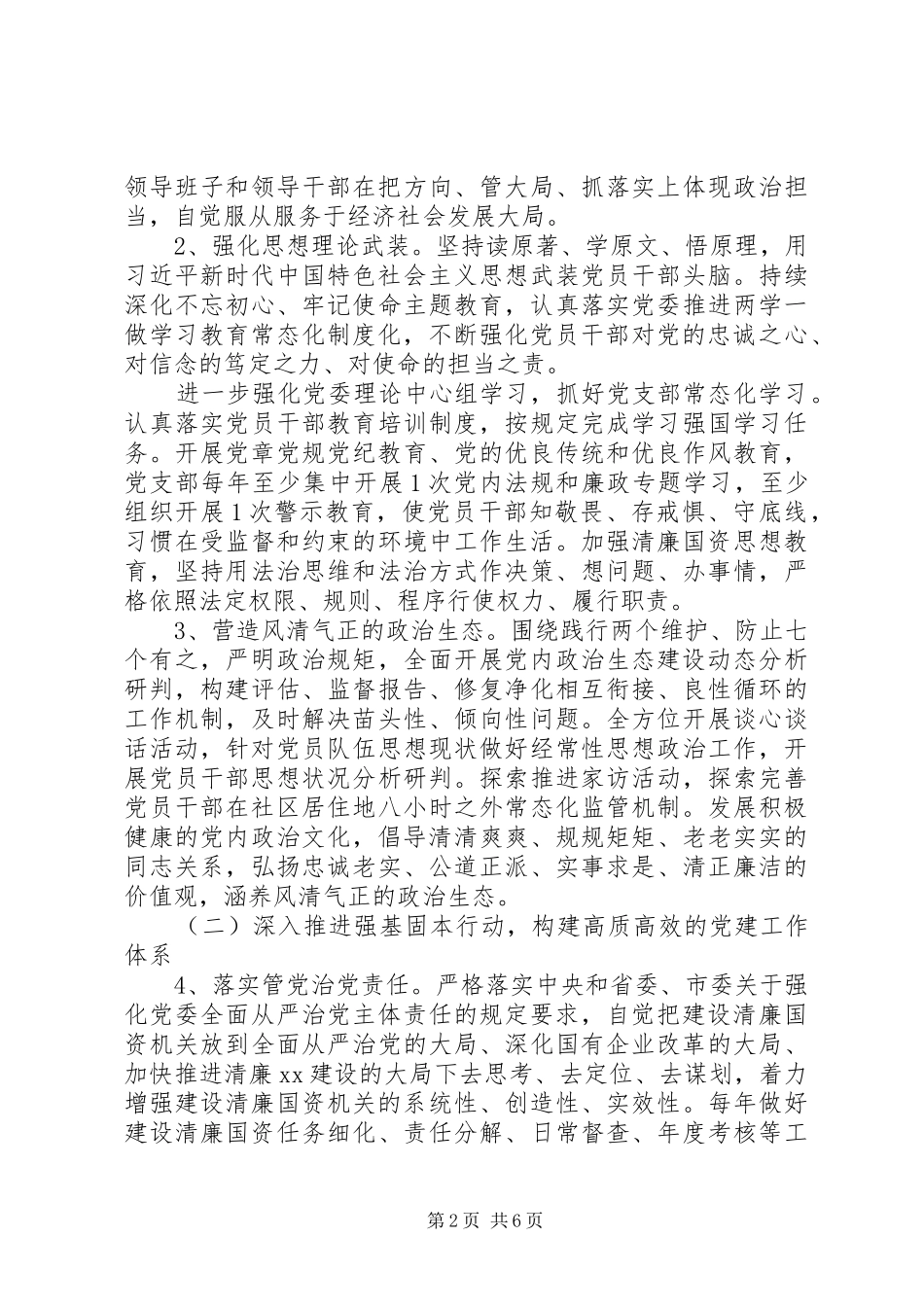 领导班子和领导干部在把方向、管大局、抓落实上体现政治担当，自觉服从服务于经济社会发展大局。

2、强化思想理论武装。坚持读原著、学原文、悟原理，用习近平新时代中国特色社会主义思想武装党员干部头脑。持续深化不忘初心、牢记使命主题教育，认真落实党委推进两学一做学习教育常态化制度化，不断强化党员干部对党的忠诚之心、对信念的笃定之力、对使命的担当之责。

进一步强化党委理论中心组学习，抓好党支部常态化学习。认真落实党员干部教育培训制度，按规定完成学习强国学习任务。开展党章党规党纪教育、党的优良传统和优良作风教育，党支部每年至少集中开展1次党内法规和廉政专题学习，至少组织开展1次警示教育，使党员干部知敬畏、存戒惧、守底线，习惯在受监督和约束的环境中工作生活。加强清廉国资思想教育，坚持用法治思维和法治方式作决策、想问题、办事情，严格依照法定权限、规则、程序行使权力、履行职责。

3、营造风清气正的政治生态。围绕践行两个维护、防止七个有之，严明政治规矩，全面开展党内政治生态建设动态分析研判，构建评估、监督报告、修复净化相互衔接、良性循环的工作机制，及时解决苗头性、倾向性问题。全方位开展谈心谈话活动，针对党员队伍思想现状做好经常性思想政治工作，开展党员干部思想状况分析研判。探索推进家访活动，探索完善党员干部在社区居住地八小时之外常态化监管机制。发展积极健康的党内政治文化，倡导清清爽爽、规规矩矩、老老实实的同志关系，弘扬忠诚老实、公道正派、实事求是、清正廉洁的价值观，涵养风清气正的政治生态。

（二）深入推进强基固本行动，构建高质高效的党建工作体系

4、落实管党治党责任。严格落实中央和省委、市委关于强化党委全面从严治党主体责任的规定要求，自觉把建设清廉国资机关放到全面从严治党的大局、深化国有企业改革的大局、加快推进清廉xx建设的大局下去思考、去定位、去谋划，着力增强建设清廉国资机关的系统性、创造性、实效性。每年做好建设清廉国资任务细化、责任分解、日常督查、年度考核等工

第2页 共6页